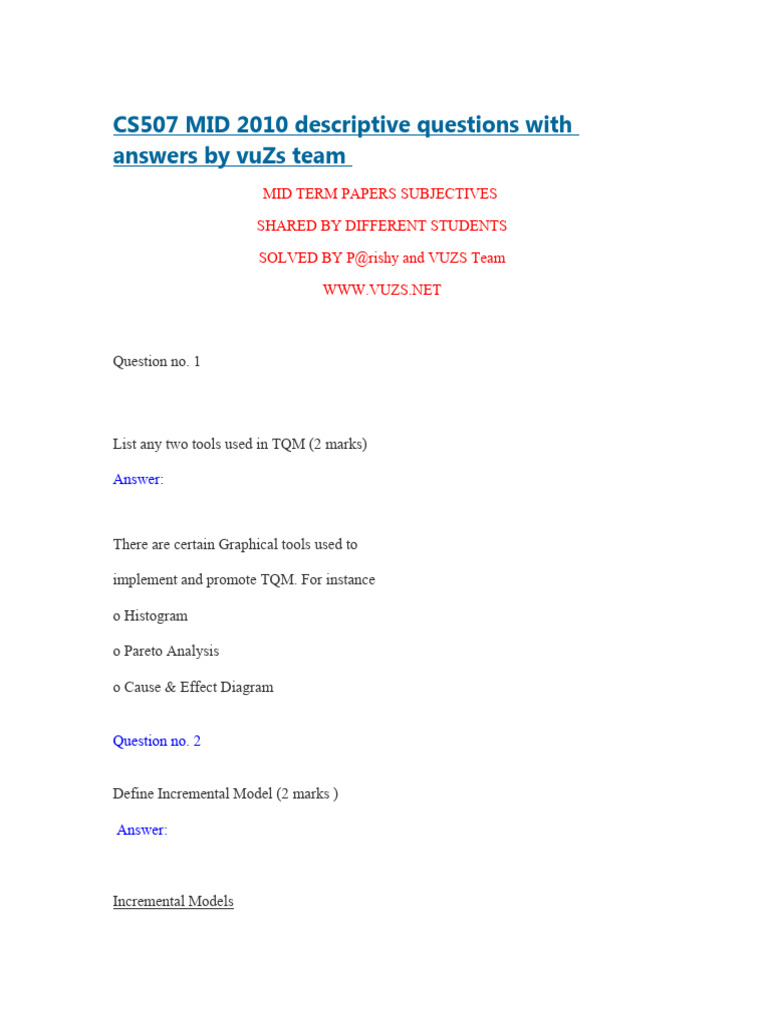 CS507 MID 2010 descriptive questions with answers by vuZs team

MID TERM PAPERS SUBJECTIVES

SHARED BY DIFFERENT STUDENTS

SOLVED BY P@rishy and VUZS Team

WWW.VUZS.NET

Question no. 1

List any two tools used in TQM (2 marks)

Answer:

There are certain Graphical tools used to

implement and promote TQM. For instance

o Histogram

o Pareto Analysis

o Cause & Effect Diagram

Question no. 2

Define Incremental Model (2 marks )

Answer:

Incremental Models